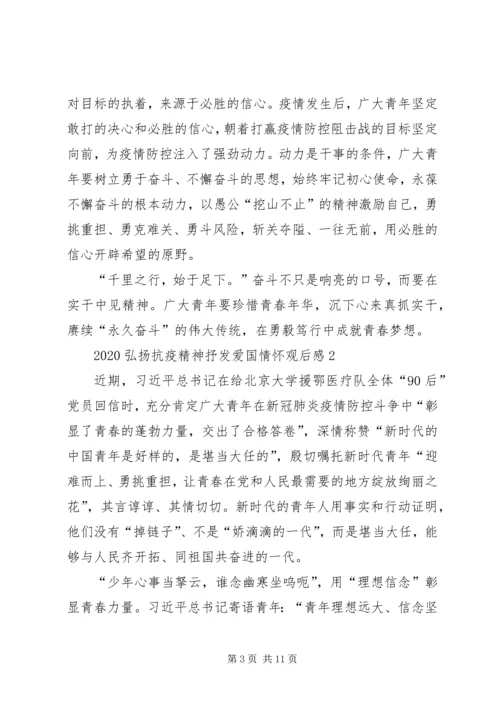 对目标的执着，来源于必胜的信心。疫情发生后，广大青年坚定敢打的决心和必胜的信心，朝着打赢疫情防控阻击战的目标坚定向前，为疫情防控注入了强劲动力。动力是干事的条件，广大青年要树立勇于奋斗、不懈奋斗的思想，始终牢记初心使命，永葆不懈奋斗的根本动力，以愚公“挖山不止”的精神激励自己，勇挑重担、勇克难关、勇斗风险，斩关夺隘、一往无前，用必胜的信心开辟希望的原野。

“千里之行，始于足下。”奋斗不只是响亮的口号，而要在实干中见精神。广大青年要珍惜青春年华，沉下心来真抓实干，赓续“永久奋斗”的伟大传统，在勇毅笃行中成就青春梦想。

2020 弘扬抗疫精神抒发爱国情怀观后感 2

近期，习近平总书记在给北京大学援鄂医疗队全体“90 后”党员回信时，充分肯定广大青年在新冠肺炎疫情防控斗争中“彰显了青春的蓬勃力量，交出了合格答卷”，深情称赞“新时代的中国青年是好样的，是堪当大任的”，殷切嘱托新时代青年“迎难而上、勇挑重担，让青春在党和人民最需要的地方绽放绚丽之花”，其言谆谆、其情切切。新时代的青年人用事实和行动证明，他们没有“掉链子”、不是“娇滴滴的一代”，而是堪当大任，能够与人民齐开拓、同祖国共奋进的一代。

“少年心事当拏云，谁念幽寒坐呜呃”，用“理想信念”彰显青春力量。习近平总书记寄语青年：“青年理想远大、信念坚

第 3 页 共 11 页